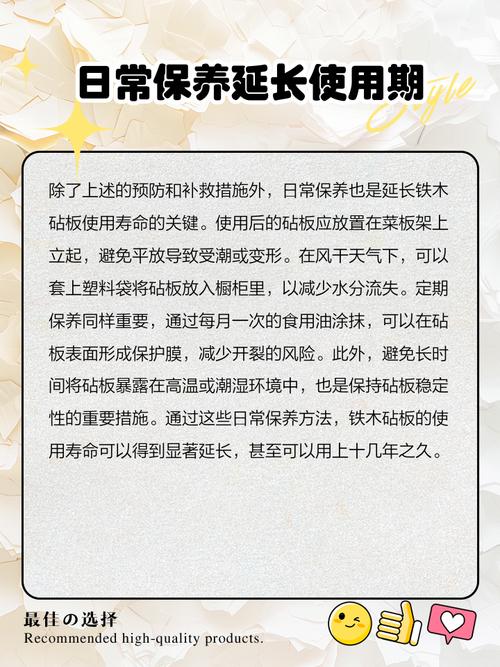 日常保养延长使用期

Style

除了上述的预防和补救措施外，日常保养也是延长铁木砧板使用寿命的关键。使用后的砧板应放置在菜板架上立起，避免平放导致受潮或变形。在风干天气下，可以套上塑料袋将砧板放入橱柜里，以减少水分流失。定期保养同样重要，通过每月一次的食用油涂抹，可以在砧板表面形成保护膜，减少开裂的风险。此外，避免长时间将砧板暴露在高温或潮湿环境中，也是保持砧板稳定性的重要措施。通过这些日常保养方法，铁木砧板的使用寿命可以得到显著延长，甚至可以用上十几年之久。

最佳の选择
Recommended high-quality products.